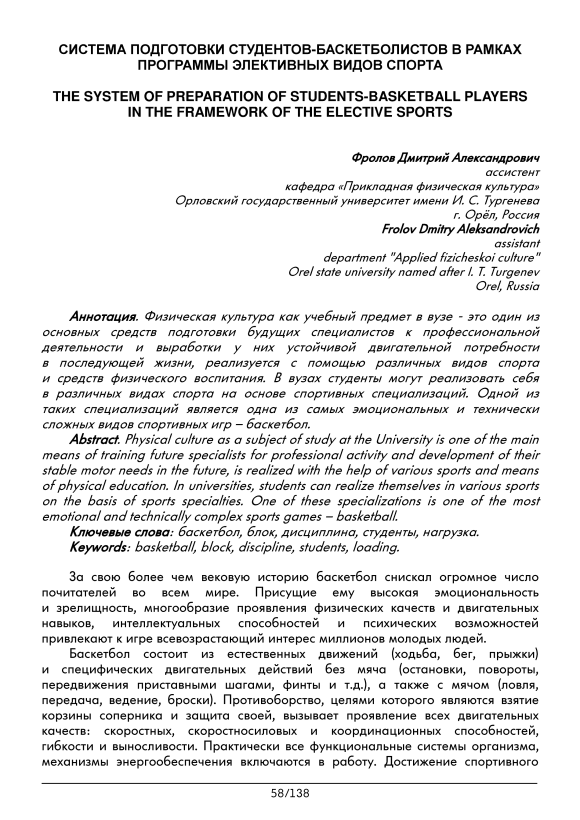 СИСТЕМА ПОДГОТОВКИ СТУДЕНТОВ-БАСКЕТБОЛИСТОВ В РАМКАХ ПРОГРАММЫ ЭЛЕКТИВНЫХ ВИДОВ СПОРТА

THE SYSTEM OF PREPARATION OF STUDENTS-BASKETBALL PLAYERS IN THE FRAMEWORK OF THE ELECTIVE SPORTS

Фролов Дмитрий Александрович
ассистент
кафедра «Прикладная физическая культура»
Орловский государственный университет имени И. С. Тургенева
г. Орёл, Россия
Frolov Dmitry Aleksandrovich
assistant
department "Applied fizicheskoi culture"
Orel state university named after I. T. Turgenev
Orel, Russia

Аннотация. Физическая культура как учебный предмет в вузе - это один из основных средств подготовки будущих специалистов к профессиональной деятельности и выработки у них устойчивой двигательной потребности в последующей жизни, реализуется с помощью различных видов спорта и средств физического воспитания. В вузах студенты могут реализовать себя в различных видах спорта на основе спортивных специализаций. Одной из таких специализаций является одна из самых эмоциональных и технически сложных видов спортивных игр – баскетбол.

Abstract. Physical culture as a subject of study at the University is one of the main means of training future specialists for professional activity and development of their stable motor needs in the future, is realized with the help of various sports and means of physical education. In universities, students can realize themselves in various sports on the basis of sports specialties. One of these specializations is one of the most emotional and technically complex sports games – basketball.

Ключевые слова: баскетбол, блок, дисциплина, студенты, нагрузка.

Keywords: basketball, block, discipline, students, loading.

За свою более чем вековую историю баскетбол снискал огромное число почитателей во всем мире. Присущие ему высокая эмоциональность и зрелищность, многообразие проявления физических качеств и двигательных навыков, интеллектуальных способностей и психических возможностей привлекают к игре всевозрастающий интерес миллионов молодых людей.

Баскетбол состоит из естественных движений (ходьба, бег, прыжки) и специфических двигательных действий без мяча (остановки, повороты, передвижения приставными шагами, финты и т.д.), а также с мячом (ловля, передача, ведение, броски). Противоборство, целями которого являются взятие корзины соперника и защита своей, вызывает проявление всех двигательных качеств: скоростных, скоростносиловых и координационных способностей, гибкости и выносливости. Практически все функциональные системы организма, механизмы энергообеспечения включаются в работу. Достижение спортивного

58/138